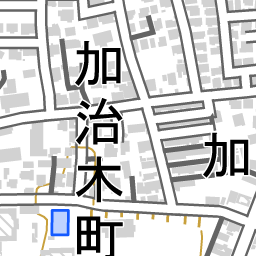 加治木町

加